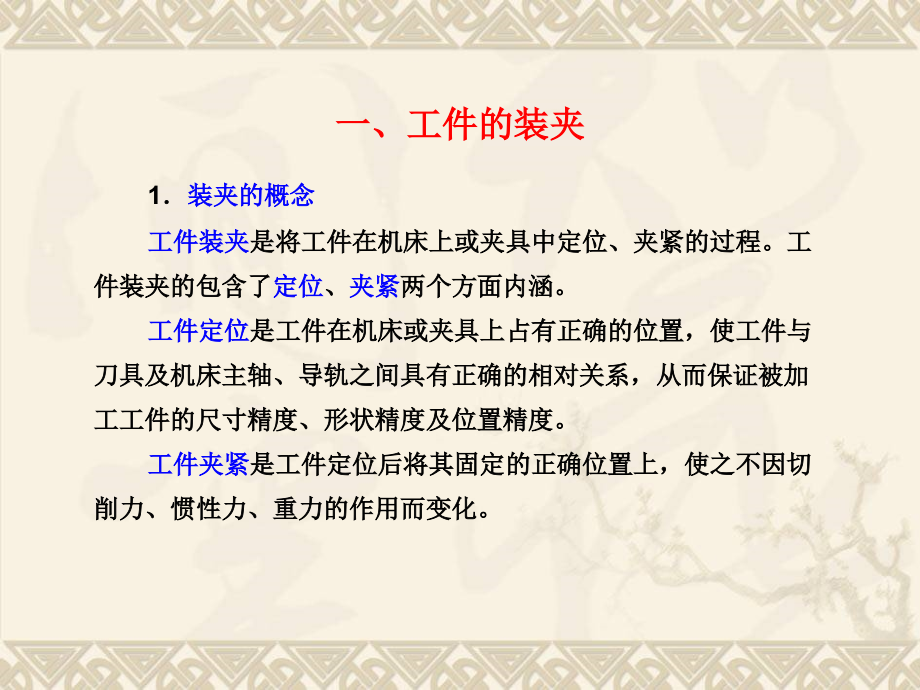 一、工件的装夹

1. 装夹的概念

工件装夹是将工件在机床上或夹具中定位、夹紧的过程。工件装夹的包含了定位、夹紧两个方面内涵。

工件定位是工件在机床或夹具上占有正确的位置，使工件与刀具及机床主轴、导轨之间具有正确的相对关系，从而保证被加工工件的尺寸精度、形状精度及位置精度。

工件夹紧是工件定位后将其固定的正确位置上，使之不因切削力、惯性力、重力的作用而变化。